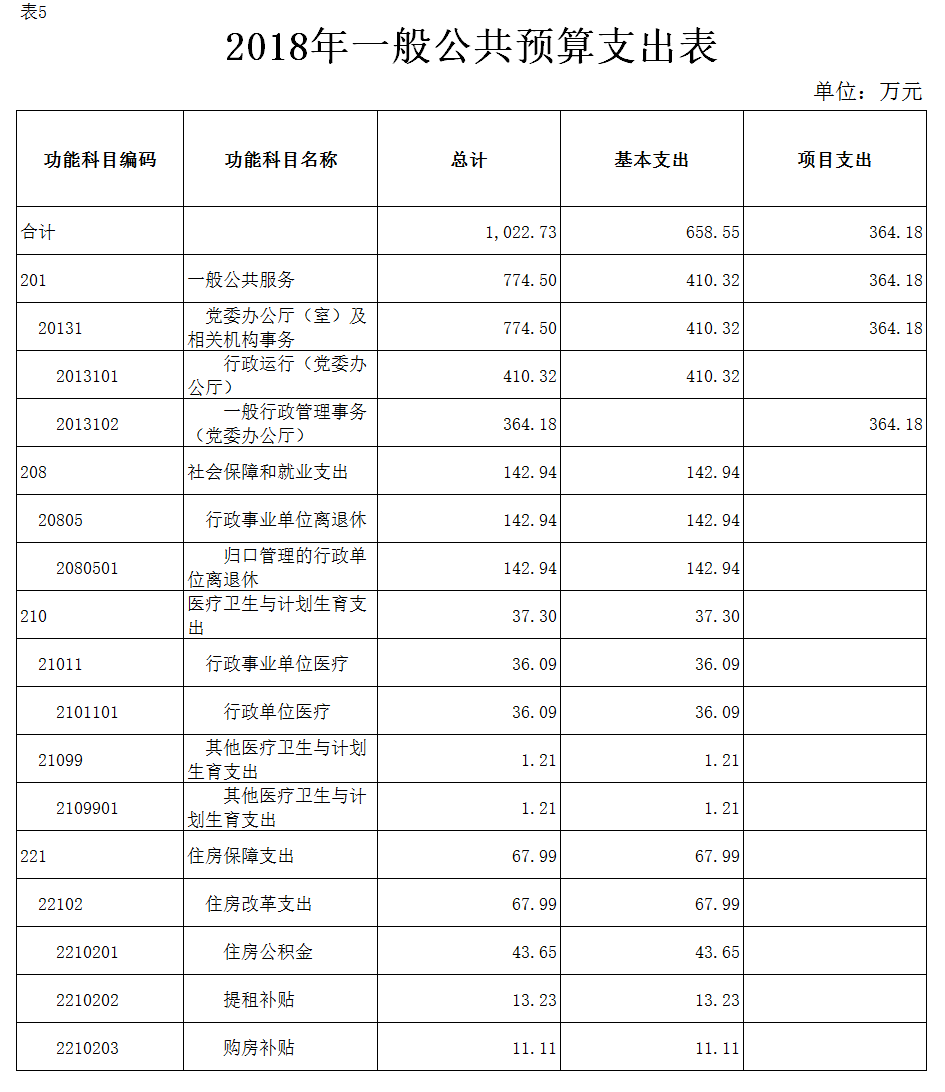 表5

2018年一般公共预算支出表

单位：万元

| 功能科目编码 | 功能科目名称 | 总计 | 基本支出 | 项目支出 |
|---|---|---|---|---|
| 合计 | | 1,022.73 | 658.55 | 364.18 |
| 201 | 一般公共服务 | 774.50 | 410.32 | 364.18 |
| 20131 | 党委办公厅（室）及相关机构事务 | 774.50 | 410.32 | 364.18 |
| 2013101 | 行政运行（党委办公厅） | 410.32 | 410.32 | |
| 2013102 | 一般行政管理事务（党委办公厅） | 364.18 | | 364.18 |
| 208 | 社会保障和就业支出 | 142.94 | 142.94 | |
| 20805 | 行政事业单位离退休 | 142.94 | 142.94 | |
| 2080501 | 归口管理的行政单位离退休 | 142.94 | 142.94 | |
| 210 | 医疗卫生与计划生育支出 | 37.30 | 37.30 | |
| 21011 | 行政事业单位医疗 | 36.09 | 36.09 | |
| 2101101 | 行政单位医疗 | 36.09 | 36.09 | |
| 21099 | 其他医疗卫生与计划生育支出 | 1.21 | 1.21 | |
| 2109901 | 其他医疗卫生与计划生育支出 | 1.21 | 1.21 | |
| 221 | 住房保障支出 | 67.99 | 67.99 | |
| 22102 | 住房改革支出 | 67.99 | 67.99 | |
| 2210201 | 住房公积金 | 43.65 | 43.65 | |
| 2210202 | 提租补贴 | 13.23 | 13.23 | |
| 2210203 | 购房补贴 | 11.11 | 11.11 | |